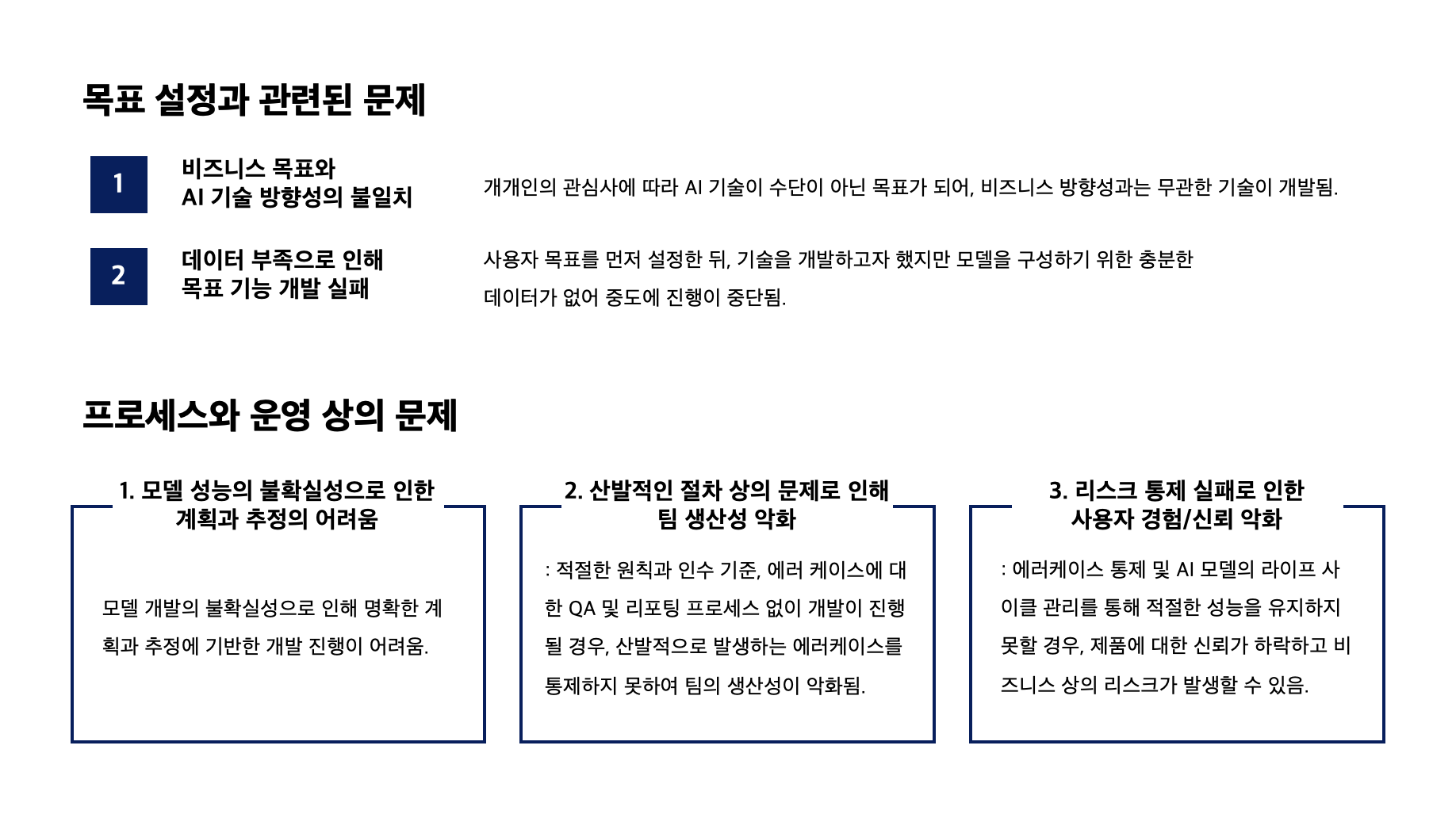 목표 설정과 관련된 문제

1

비즈니스 목표와 AI 기술 방향성의 불일치

개개인의 관심사에 따라 AI 기술이 수단이 아닌 목표가 되어, 비즈니스 방향성과는 무관한 기술이 개발됨.

2

데이터 부족으로 인해 목표 기능 개발 실패

사용자 목표를 먼저 설정한 뒤, 기술을 개발하고자 했지만 모델을 구성하기 위한 충분한 데이터가 없어 중도에 진행이 중단됨.

프로세스와 운영 상의 문제

1. 모델 성능의 불확실성으로 인한 계획과 추정의 어려움

모델 개발의 불확실성으로 인해 명확한 계획과 추정에 기반한 개발 진행이 어려움.

2. 산발적인 절차 상의 문제로 인해 팀 생산성 악화

: 적절한 원칙과 인수 기준, 에러 케이스에 대한 QA 및 리포팅 프로세스 없이 개발이 진행될 경우, 산발적으로 발생하는 에러케이스를 통제하지 못하여 팀의 생산성이 악화됨.

3. 리스크 통제 실패로 인한 사용자 경험/신뢰 악화

: 에러케이스 통제 및 AI 모델의 라이프 사이클 관리를 통해 적절한 성능을 유지하지 못할 경우, 제품에 대한 신뢰가 하락하고 비즈니스 상의 리스크가 발생할 수 있음.